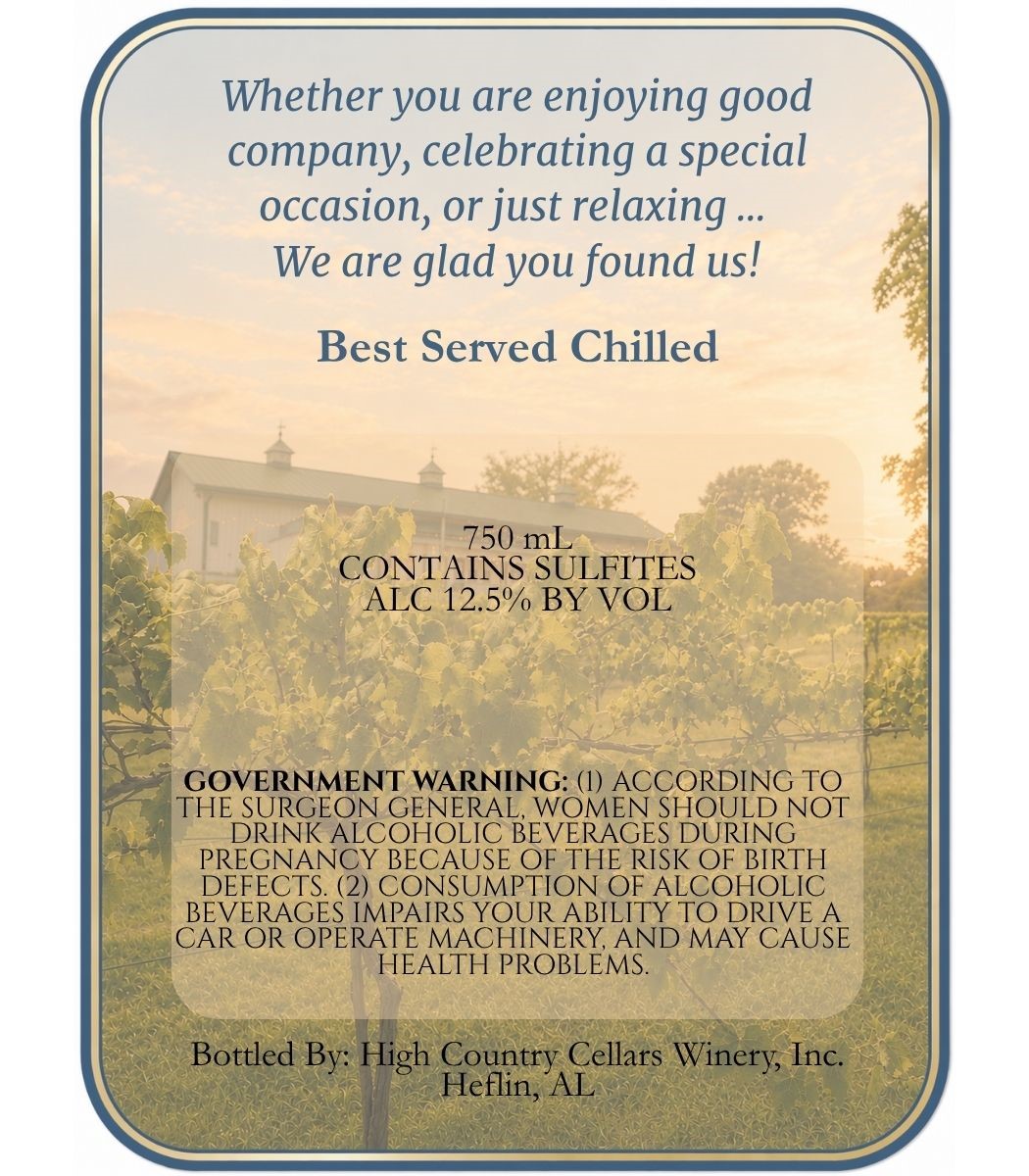 Whether you are enjoying good company, celebrating a special occasion, or just relaxing ... We are glad you found us!

Best Served Chilled

750 mL
CONTAINS SULFITES
ALC 12.5% BY VOL

GOVERNMENT WARNING: (1) ACCORDING TO THE SURGEON GENERAL, WOMEN SHOULD NOT DRINK ALCOHOLIC BEVERAGES DURING PREGNANCY BECAUSE OF THE RISK OF BIRTH DEFECTS. (2) CONSUMPTION OF ALCOHOLIC BEVERAGES IMPAIRS YOUR ABILITY TO DRIVE A CAR OR OPERATE MACHINERY, AND MAY CAUSE HEALTH PROBLEMS.

Bottled By: High Country Cellars Winery, Inc.
Heflin, AL